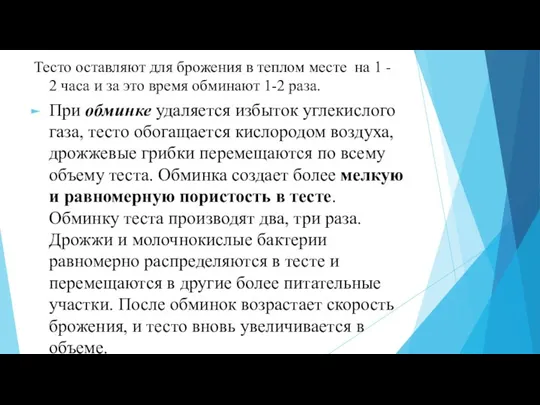 Тесто оставляют для брожения в теплом месте на 1 - 2 часа и за это время обминают 1-2 раза.

При обминке удаляется избыток углекислого газа, тесто обогащается кислородом воздуха, дрожжевые грибки перемещаются по всему объему теста. Обминка создает более мелкую и равномерную пористость в тесте. Обминку теста производят два, три раза. Дрожжи и молочнокислые бактерии равномерно распределяются в тесте и перемещаются в другие более питательные участки. После обминок возрастает скорость брожения, и тесто вновь увеличивается в объеме.